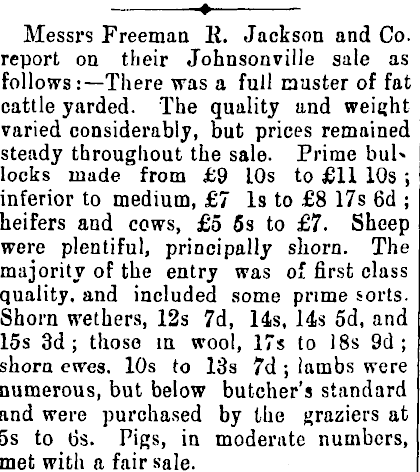 Messrs Freeman R. Jackson and Co. report on their Johnsonville sale as follows:—There was a full muster of fat cattle yarded. The quality and weight varied considerably, but prices remained steady throughout the sale. Prime bullocks made from £9 10s to £11 10s; inferior to medium, £7 1s to £8 17s 6d; heifers and cows, £5 5s to £7. Sheep were plentiful, principally shorn. The majority of the entry was of first class quality, and included some prime sorts. Shorn wethers, 12s 7d, 14s, 14s 5d, and 15s 3d; those in wool, 17s to 18s 9d; shorn ewes, 10s to 13s 7d; lambs were numerous, but below butcher's standard and were purchased by the graziers at 5s to 6s. Pigs, in moderate numbers, met with a fair sale.